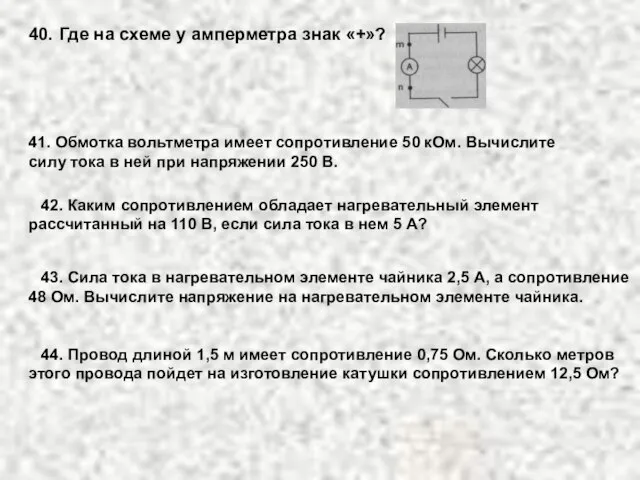 40. Где на схеме у амперметра знак «+»?

m
A
n

41. Обмотка вольтметра имеет сопротивление 50 кОм. Вычислите силу тока в ней при напряжении 250 В.

42. Каким сопротивлением обладает нагревательный элемент рассчитанный на 110 В, если сила тока в нем 5 А?

43. Сила тока в нагревательном элементе чайника 2,5 А, а сопротивление 48 Ом. Вычислите напряжение на нагревательном элементе чайника.

44. Провод длиной 1,5 м имеет сопротивление 0,75 Ом. Сколько метров этого провода пойдет на изготовление катушки сопротивлением 12,5 Ом?